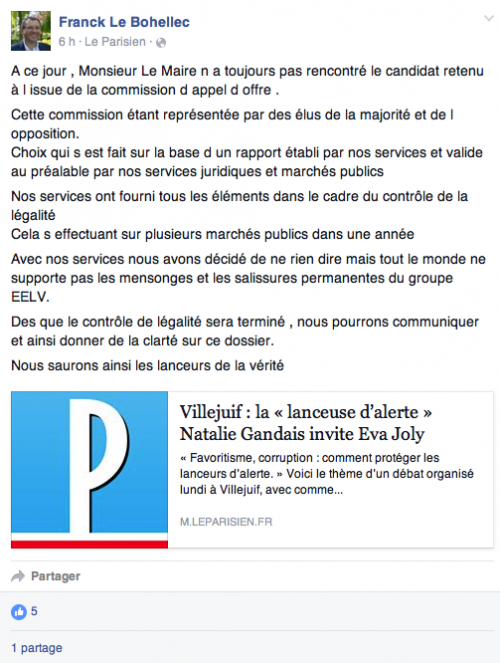 Franck Le Bohellec
6 h · Le Parisien ·

A ce jour , Monsieur Le Maire n a toujours pas rencontré le candidat retenu à l issue de la commission d appel d offre .

Cette commission étant représentée par des élus de la majorité et de l opposition.
Choix qui s est fait sur la base d un rapport établi par nos services et valide au préalable par nos services juridiques et marchés publics

Nos services ont fourni tous les éléments dans le cadre du contrôle de la légalité
Cela s effectuant sur plusieurs marchés publics dans une année

Avec nos services nous avons décidé de ne rien dire mais tout le monde ne supporte pas les mensonges et les salissures permanentes du groupe EELV.

Des que le contrôle de légalité sera terminé , nous pourrons communiquer et ainsi donner de la clarté sur ce dossier.

Nous saurons ainsi les lanceurs de la vérité

P

Villejuif : la « lanceuse d'alerte » Natalie Gandais invite Eva Joly

« Favoritisme, corruption : comment protéger les lanceurs d'alerte. » Voici le thème d'un débat organisé lundi à Villejuif, avec comme...

M.LEPARISIEN.FR

Partager

5

1 partage